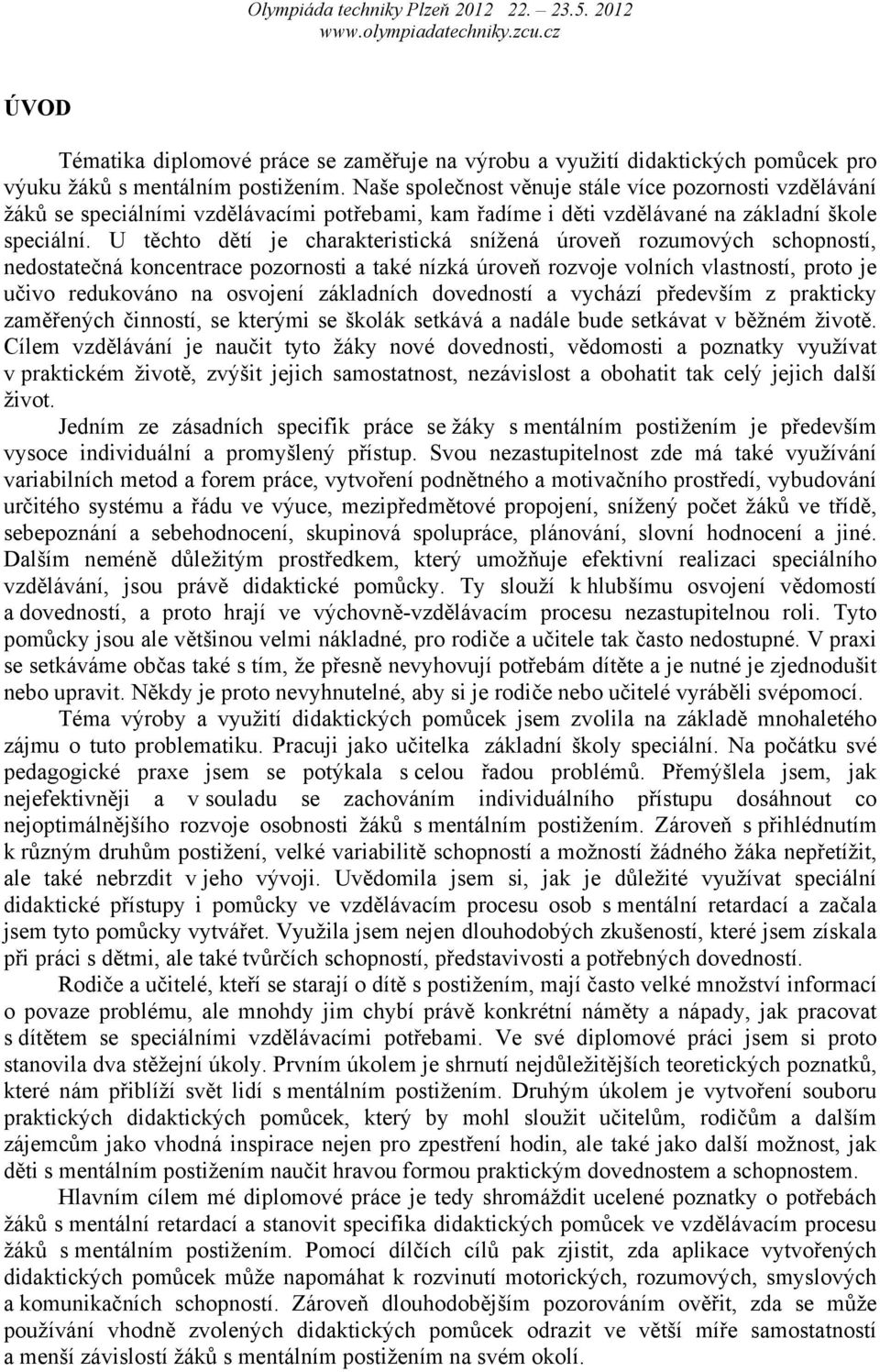 Olympiáda techniky Plzeň 2012 22. – 23.5. 2012
www.olympiadatechniky.zcu.cz

ÚVOD

Tématika diplomové práce se zaměřuje na výrobu a využití didaktických pomůcek pro výuku žáků s mentálním postižením. Naše společnost věnuje stále více pozornosti vzdělávání žáků se speciálními vzdělávacími potřebami, kam řadíme i děti vzdělávané na základní škole speciální. U těchto dětí je charakteristická snížená úroveň rozumových schopností, nedostatečná koncentrace pozornosti a také nízká úroveň rozvoje volních vlastností, proto je učivo redukováno na osvojení základních dovedností a vychází především z prakticky zaměřených činností, se kterými se školák setkává a nadále bude setkávat v běžném životě. Cílem vzdělávání je naučit tyto žáky nové dovednosti, vědomosti a poznatky využívat v praktickém životě, zvýšit jejich samostatnost, nezávislost a obohatit tak celý jejich další život.

Jedním ze zásadních specifik práce se žáky s mentálním postižením je především vysoce individuální a promyšlený přístup. Svou nezastupitelnost zde má také využívání variabilních metod a forem práce, vytvoření podnětného a motivačního prostředí, vybudování určitého systému a řádu ve výuce, mezipředmětové propojení, snížený počet žáků ve třídě, sebepoznání a sebehodnocení, skupinová spolupráce, plánování, slovní hodnocení a jiné. Dalším neméně důležitým prostředkem, který umožňuje efektivní realizaci speciálního vzdělávání, jsou právě didaktické pomůcky. Ty slouží k hlubšímu osvojení vědomostí a dovedností, a proto hrají ve výchovně-vzdělávacím procesu nezastupitelnou roli. Tyto pomůcky jsou ale většinou velmi nákladné, pro rodiče a učitele tak často nedostupné. V praxi se setkáváme občas také s tím, že přesně nevyhovují potřebám dítěte a je nutné je zjednodušit nebo upravit. Někdy je proto nevyhnutelné, aby si je rodiče nebo učitelé vyráběli svépomocí.

Téma výroby a využití didaktických pomůcek jsem zvolila na základě mnohaletého zájmu o tuto problematiku. Pracuji jako učitelka základní školy speciální. Na počátku své pedagogické praxe jsem se potýkala s celou řadou problémů. Přemýšlela jsem, jak nejefektivněji a v souladu se zachováním individuálního přístupu dosáhnout co nejoptimálnějšího rozvoje osobnosti žáků s mentálním postižením. Zároveň s přihlédnutím k různým druhům postižení, velké variabilitě schopností a možností žádného žáka nepřetížit, ale také nebrzdit v jeho vývoji. Uvědomila jsem si, jak je důležité využívat speciální didaktické přístupy i pomůcky ve vzdělávacím procesu osob s mentální retardací a začala jsem tyto pomůcky vytvářet. Využila jsem nejen dlouhodobých zkušeností, které jsem získala při práci s dětmi, ale také tvůrčích schopností, představivosti a potřebných dovedností.

Rodiče a učitelé, kteří se starají o dítě s postižením, mají často velké množství informací o povaze problému, ale mnohdy jim chybí právě konkrétní náměty a nápady, jak pracovat s dítětem se speciálními vzdělávacími potřebami. Ve své diplomové práci jsem si proto stanovila dva stěžejní úkoly. Prvním úkolem je shrnutí nejdůležitějších teoretických poznatků, které nám přiblíží svět lidí s mentálním postižením. Druhým úkolem je vytvoření souboru praktických didaktických pomůcek, který by mohl sloužit učitelům, rodičům a dalším zájemcům jako vhodná inspirace nejen pro zpestření hodin, ale také jako další možnost, jak děti s mentálním postižením naučit hravou formou praktickým dovednostem a schopnostem.

Hlavním cílem mé diplomové práce je tedy shromáždit ucelené poznatky o potřebách žáků s mentální retardací a stanovit specifika didaktických pomůcek ve vzdělávacím procesu žáků s mentálním postižením. Pomocí dílčích cílů pak zjistit, zda aplikace vytvořených didaktických pomůcek může napomáhat k rozvinutí motorických, rozumových, smyslových a komunikačních schopností. Zároveň dlouhodobějším pozorováním ověřit, zda se může používání vhodně zvolených didaktických pomůcek odrazit ve větší míře samostatnosti a menší závislosti žáků s mentálním postižením na svém okolí.